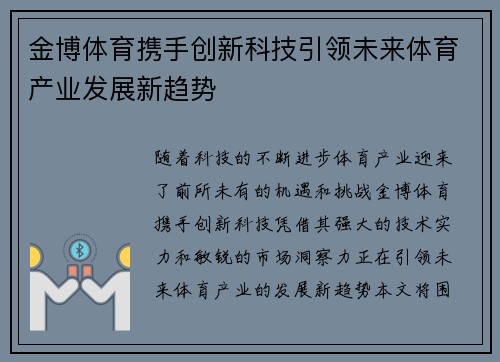 金博体育携手创新科技引领未来体育产业发展新趋势

随着科技的不断进步体育产业迎来了前所未有的机遇和挑战金博体育携手创新科技凭借其强大的技术实力和敏锐的市场洞察力正在引领未来体育产业的发展新趋势本文将围